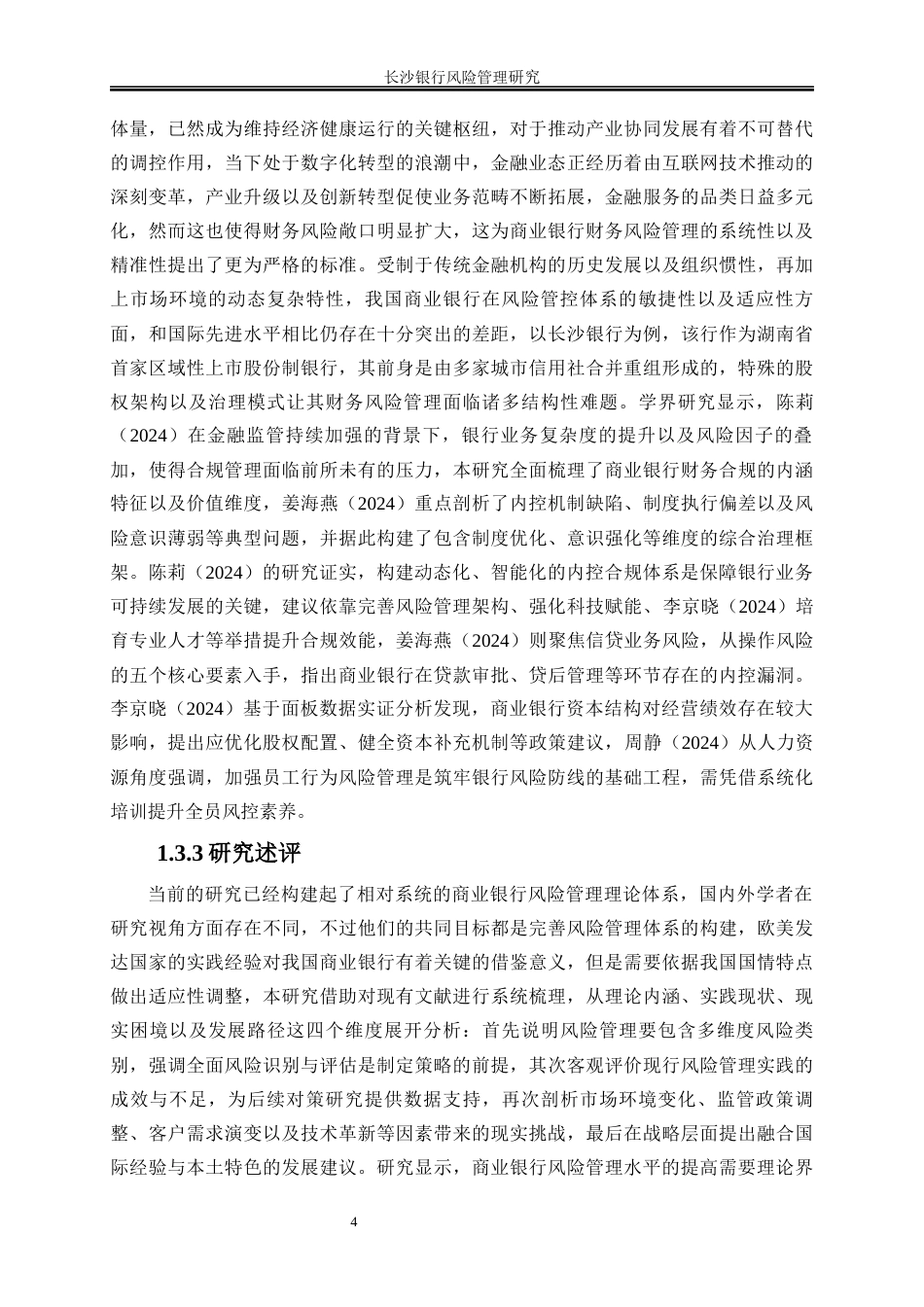 长沙银行风险管理研究

体量，已然成为维持经济健康运行的关键枢纽，对于推动产业协同发展有着不可替代的调控作用，当下处于数字化转型的浪潮中，金融业态正经历着由互联网技术推动的深刻变革，产业升级以及创新转型促使业务范畴不断拓展，金融服务的品类日益多元化，然而这也使得财务风险敞口明显扩大，这为商业银行财务风险管理的系统性以及精准性提出了更为严格的标准。受制于传统金融机构的历史发展以及组织惯性，再加上市场环境的动态复杂特性，我国商业银行在风险管控体系的敏捷性以及适应性方面，和国际先进水平相比仍存在十分突出的差距，以长沙银行为例，该行作为湖南省首家区域性上市股份制银行，其前身是由多家城市信用社合并重组形成的，特殊的股权架构以及治理模式让其财务风险管理面临诸多结构性难题。学界研究显示，陈莉（2024）在金融监管持续加强的背景下，银行业务复杂度的提升以及风险因子的叠加，使得合规管理面临前所未有的压力，本研究全面梳理了商业银行财务合规的内涵特征以及价值维度，姜海燕（2024）重点剖析了内控机制缺陷、制度执行偏差以及风险意识薄弱等典型问题，并据此构建了包含制度优化、意识强化等维度的综合治理框架。陈莉（2024）的研究证实，构建动态化、智能化的内控合规体系是保障银行业务可持续发展的关键，建议依靠完善风险管理架构、强化科技赋能、李京晓（2024）培育专业人才等举措提升合规效能，姜海燕（2024）则聚焦信贷业务风险，从操作风险的五个核心要素入手，指出商业银行在贷款审批、贷后管理等环节存在的内控漏洞。李京晓（2024）基于面板数据实证分析发现，商业银行资本结构对经营绩效存在较大影响，提出应优化股权配置、健全资本补充机制等政策建议，周静（2024）从人力资源角度强调，加强员工行为风险管理是筑牢银行风险防线的基础工程，需凭借系统化培训提升全员风控素养。

1.3.3 研究述评

当前的研究已经构建起了相对系统的商业银行风险管理理论体系，国内外学者在研究视角方面存在不同，不过他们的共同目标都是完善风险管理体系的构建，欧美发达国家的实践经验对我国商业银行有着关键的借鉴意义，但是需要依据我国国情特点做出适应性调整，本研究借助对现有文献进行系统梳理，从理论内涵、实践现状、现实困境以及发展路径这四个维度展开分析：首先说明风险管理要包含多维度风险类别，强调全面风险识别与评估是制定策略的前提，其次客观评价现行风险管理实践的成效与不足，为后续对策研究提供数据支持，再次剖析市场环境变化、监管政策调整、客户需求演变以及技术革新等因素带来的现实挑战，最后在战略层面提出融合国际经验与本土特色的发展建议。研究显示，商业银行风险管理水平的提高需要理论界

4